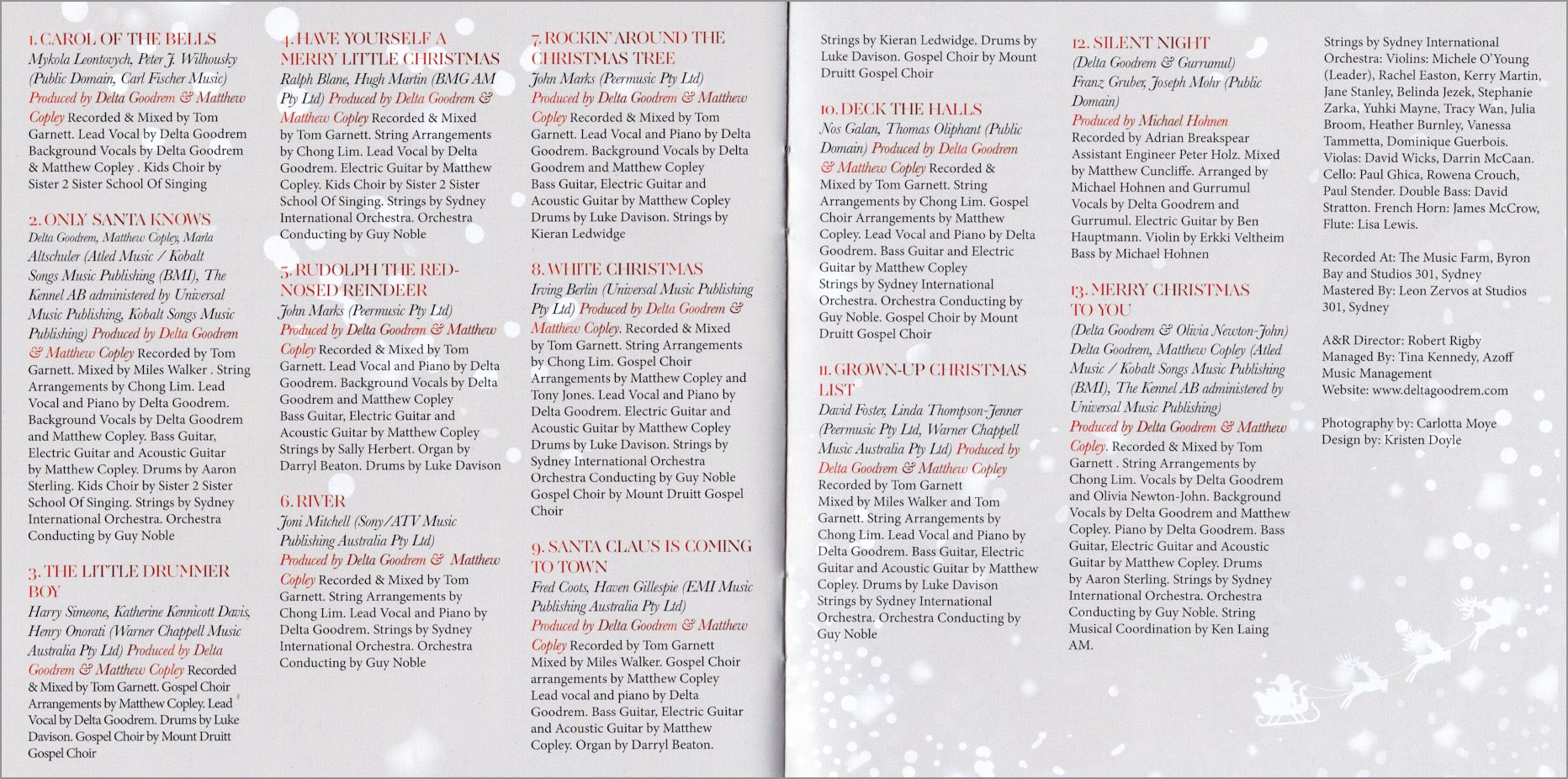 1. CAROL OF THE BELLS
Mykola Leontovych, Peter J. Wilhousky (Public Domain, Carl Fischer Music) Produced by Delta Goodrem & Matthew Copley Recorded & Mixed by Tom Garnett. Lead Vocal by Delta Goodrem Background Vocals by Delta Goodrem & Matthew Copley . Kids Choir by Sister 2 Sister School Of Singing

2. ONLY SANTA KNOWS
Delta Goodrem, Matthew Copley, Marla Altschuler (Atled Music / Kobalt Songs Music Publishing (BMI), The Kennel AB administered by Universal Music Publishing, Kobalt Songs Music Publishing) Produced by Delta Goodrem & Matthew Copley Recorded by Tom Garnett. Mixed by Miles Walker . String Arrangements by Chong Lim. Lead Vocal and Piano by Delta Goodrem. Background Vocals by Delta Goodrem and Matthew Copley. Bass Guitar, Electric Guitar and Acoustic Guitar by Matthew Copley. Drums by Aaron Sterling. Kids Choir by Sister 2 Sister School Of Singing. Strings by Sydney International Orchestra. Orchestra Conducting by Guy Noble

3. THE LITTLE DRUMMER BOY
Harry Simeone, Katherine Kennicott Davis, Henry Onorati (Warner Chappell Music Australia Pty Ltd) Produced by Delta Goodrem & Matthew Copley Recorded & Mixed by Tom Garnett. Gospel Choir Arrangements by Matthew Copley. Lead Vocal by Delta Goodrem. Drums by Luke Davison. Gospel Choir by Mount Druitt Gospel Choir

4. HAVE YOURSELF A MERRY LITTLE CHRISTMAS
Ralph Blane, Hugh Martin (BMG AM Pty Ltd) Produced by Delta Goodrem & Matthew Copley Recorded & Mixed by Tom Garnett. String Arrangements by Chong Lim. Lead Vocal by Delta Goodrem. Electric Guitar by Matthew Copley. Kids Choir by Sister 2 Sister School Of Singing. Strings by Sydney International Orchestra. Orchestra Conducting by Guy Noble

5. RUDOLPH THE RED-NOSED REINDEER
John Marks (Peermusic Pty Ltd) Produced by Delta Goodrem & Matthew Copley Recorded & Mixed by Tom Garnett. Lead Vocal and Piano by Delta Goodrem. Background Vocals by Delta Goodrem and Matthew Copley Bass Guitar, Electric Guitar and Acoustic Guitar by Matthew Copley Strings by Sally Herbert. Organ by Darryl Beaton. Drums by Luke Davison

6. RIVER
Joni Mitchell (Sony/ATV Music Publishing Australia Pty Ltd) Produced by Delta Goodrem & Matthew Copley Recorded & Mixed by Tom Garnett. String Arrangements by Chong Lim. Lead Vocal and Piano by Delta Goodrem. Strings by Sydney International Orchestra. Orchestra Conducting by Guy Noble

7. ROCKIN' AROUND THE CHRISTMAS TREE
John Marks (Peermusic Pty Ltd) Produced by Delta Goodrem & Matthew Copley Recorded & Mixed by Tom Garnett. Lead Vocal and Piano by Delta Goodrem. Background Vocals by Delta Goodrem and Matthew Copley Bass Guitar, Electric Guitar and Acoustic Guitar by Matthew Copley Drums by Luke Davison. Strings by Kieran Ledwidge

8. WHITE CHRISTMAS
Irving Berlin (Universal Music Publishing Pty Ltd) Produced by Delta Goodrem & Matthew Copley. Recorded & Mixed by Tom Garnett. String Arrangements by Chong Lim. Gospel Choir Arrangements by Matthew Copley and Tony Jones. Lead Vocal and Piano by Delta Goodrem. Electric Guitar and Acoustic Guitar by Matthew Copley Drums by Luke Davison. Strings by Sydney International Orchestra Orchestra Conducting by Guy Noble Gospel Choir by Mount Druitt Gospel Choir

9. SANTA CLAUS IS COMING TO TOWN
Fred Coots, Haven Gillespie (EMI Music Publishing Australia Pty Ltd) Produced by Delta Goodrem & Matthew Copley Recorded by Tom Garnett Mixed by Miles Walker. Gospel Choir arrangements by Matthew Copley Lead vocal and piano by Delta Goodrem. Bass Guitar, Electric Guitar and Acoustic Guitar by Matthew Copley. Organ by Darryl Beaton. Strings by Kieran Ledwidge. Drums by Luke Davison. Gospel Choir by Mount Druitt Gospel Choir

10. DECK THE HALLS
Nos Galan, Thomas Oliphant (Public Domain) Produced by Delta Goodrem & Matthew Copley Recorded & Mixed by Tom Garnett. String Arrangements by Chong Lim. Gospel Choir Arrangements by Matthew Copley. Lead Vocal and Piano by Delta Goodrem. Bass Guitar and Electric Guitar by Matthew Copley Strings by Sydney International Orchestra. Orchestra Conducting by Guy Noble. Gospel Choir by Mount Druitt Gospel Choir

11. GROWN-UP CHRISTMAS LIST
David Foster, Linda Thompson-Jenner (Peermusic Pty Ltd, Warner Chappell Music Australia Pty Ltd) Produced by Delta Goodrem & Matthew Copley Recorded by Tom Garnett Mixed by Miles Walker and Tom Garnett. String Arrangements by Chong Lim. Lead Vocal and Piano by Delta Goodrem. Bass Guitar, Electric Guitar and Acoustic Guitar by Matthew Copley. Drums by Luke Davison Strings by Sydney International Orchestra. Orchestra Conducting by Guy Noble

12. SILENT NIGHT
(Delta Goodrem & Gurrumul) Franz Gruber, Joseph Mohr (Public Domain) Produced by Michael Hohnen Recorded by Adrian Breakspear Assistant Engineer Peter Holz. Mixed by Matthew Cuncliffe. Arranged by Michael Hohnen and Gurrumul Vocals by Delta Goodrem and Gurrumul. Electric Guitar by Ben Hauptmann. Violin by Erkki Veltheim Bass by Michael Hohnen

13. MERRY CHRISTMAS TO YOU
(Delta Goodrem & Olivia Newton-John) Delta Goodrem, Matthew Copley (Atled Music / Kobalt Songs Music Publishing (BMI), The Kennel AB administered by Universal Music Publishing) Produced by Delta Goodrem & Matthew Copley. Recorded & Mixed by Tom Garnett . String Arrangements by Chong Lim. Vocals by Delta Goodrem and Olivia Newton-John. Background Vocals by Delta Goodrem and Matthew Copley. Piano by Delta Goodrem. Bass Guitar, Electric Guitar and Acoustic Guitar by Matthew Copley. Drums by Aaron Sterling. Strings by Sydney International Orchestra. Orchestra Conducting by Guy Noble. String Musical Coordination by Ken Laing AM.

Strings by Sydney International Orchestra: Violins: Michele O'Young (Leader), Rachel Easton, Kerry Martin, Jane Stanley, Belinda Jezek, Stephanie Zarka, Yuhki Mayne, Tracy Wan, Julia Broom, Heather Burnley, Vanessa Tammetta, Dominique Guerbois. Violas: David Wicks, Darrin McCaan. Cello: Paul Ghica, Rowena Crouch, Paul Stender. Double Bass: David Stratton. French Horn: James McCrow, Flute: Lisa Lewis.

Recorded At: The Music Farm, Byron Bay and Studios 301, Sydney
Mastered By: Leon Zervos at Studios 301, Sydney

A&R Director: Robert Rigby
Managed By: Tina Kennedy, Azoff Music Management
Website: www.deltagoodrem.com

Photography by: Carlotta Moye
Design by: Kristen Doyle